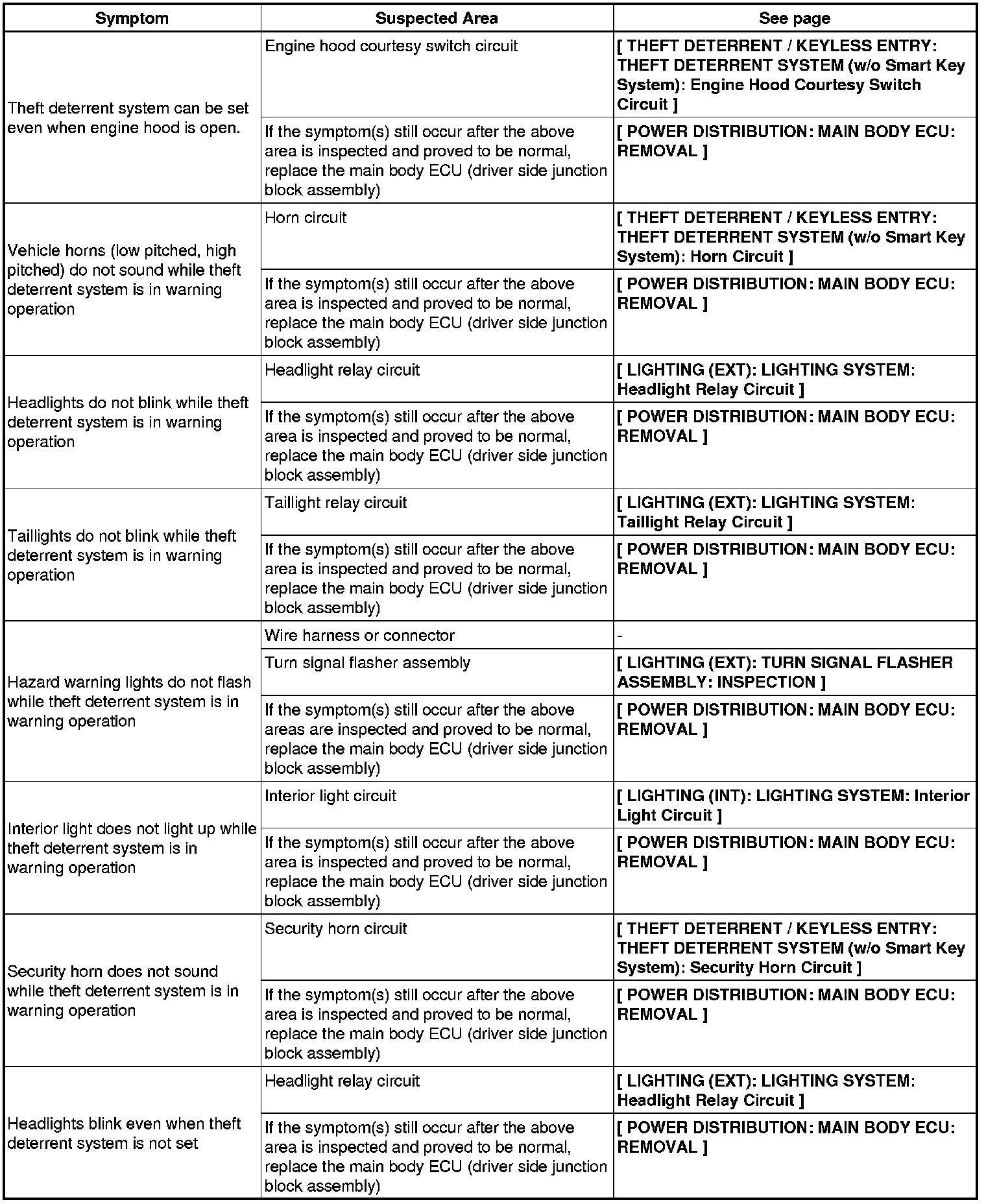 | Symptom | Suspected Area | See page |
|---|---|---|
| Theft deterrent system can be set even when engine hood is open. | Engine hood courtesy switch circuit | [ THEFT DETERRENT / KEYLESS ENTRY: THEFT DETERRENT SYSTEM (w/o Smart Key System): Engine Hood Courtesy Switch Circuit ] |
| | If the symptom(s) still occur after the above area is inspected and proved to be normal, replace the main body ECU (driver side junction block assembly) | [ POWER DISTRIBUTION: MAIN BODY ECU: REMOVAL ] |
| Vehicle horns (low pitched, high pitched) do not sound while theft deterrent system is in warning operation | Horn circuit | [ THEFT DETERRENT / KEYLESS ENTRY: THEFT DETERRENT SYSTEM (w/o Smart Key System): Horn Circuit ] |
| | If the symptom(s) still occur after the above area is inspected and proved to be normal, replace the main body ECU (driver side junction block assembly) | [ POWER DISTRIBUTION: MAIN BODY ECU: REMOVAL ] |
| Headlights do not blink while theft deterrent system is in warning operation | Headlight relay circuit | [ LIGHTING (EXT): LIGHTING SYSTEM: Headlight Relay Circuit ] |
| | If the symptom(s) still occur after the above area is inspected and proved to be normal, replace the main body ECU (driver side junction block assembly) | [ POWER DISTRIBUTION: MAIN BODY ECU: REMOVAL ] |
| Taillights do not blink while theft deterrent system is in warning operation | Taillight relay circuit | [ LIGHTING (EXT): LIGHTING SYSTEM: Taillight Relay Circuit ] |
| | If the symptom(s) still occur after the above area is inspected and proved to be normal, replace the main body ECU (driver side junction block assembly) | [ POWER DISTRIBUTION: MAIN BODY ECU: REMOVAL ] |
| Hazard warning lights do not flash while theft deterrent system is in warning operation | Wire harness or connector | - |
| | Turn signal flasher assembly | [ LIGHTING (EXT): TURN SIGNAL FLASHER ASSEMBLY: INSPECTION ] |
| | If the symptom(s) still occur after the above areas are inspected and proved to be normal, replace the main body ECU (driver side junction block assembly) | [ POWER DISTRIBUTION: MAIN BODY ECU: REMOVAL ] |
| Interior light does not light up while theft deterrent system is in warning operation | Interior light circuit | [ LIGHTING (INT): LIGHTING SYSTEM: Interior Light Circuit ] |
| | If the symptom(s) still occur after the above area is inspected and proved to be normal, replace the main body ECU (driver side junction block assembly) | [ POWER DISTRIBUTION: MAIN BODY ECU: REMOVAL ] |
| Security horn does not sound while theft deterrent system is in warning operation | Security horn circuit | [ THEFT DETERRENT / KEYLESS ENTRY: THEFT DETERRENT SYSTEM (w/o Smart Key System): Security Horn Circuit ] |
| | If the symptom(s) still occur after the above area is inspected and proved to be normal, replace the main body ECU (driver side junction block assembly) | [ POWER DISTRIBUTION: MAIN BODY ECU: REMOVAL ] |
| Headlights blink even when theft deterrent system is not set | Headlight relay circuit | [ LIGHTING (EXT): LIGHTING SYSTEM: Headlight Relay Circuit ] |
| | If the symptom(s) still occur after the above area is inspected and proved to be normal, replace the main body ECU (driver side junction block assembly) | [ POWER DISTRIBUTION: MAIN BODY ECU: REMOVAL ] |